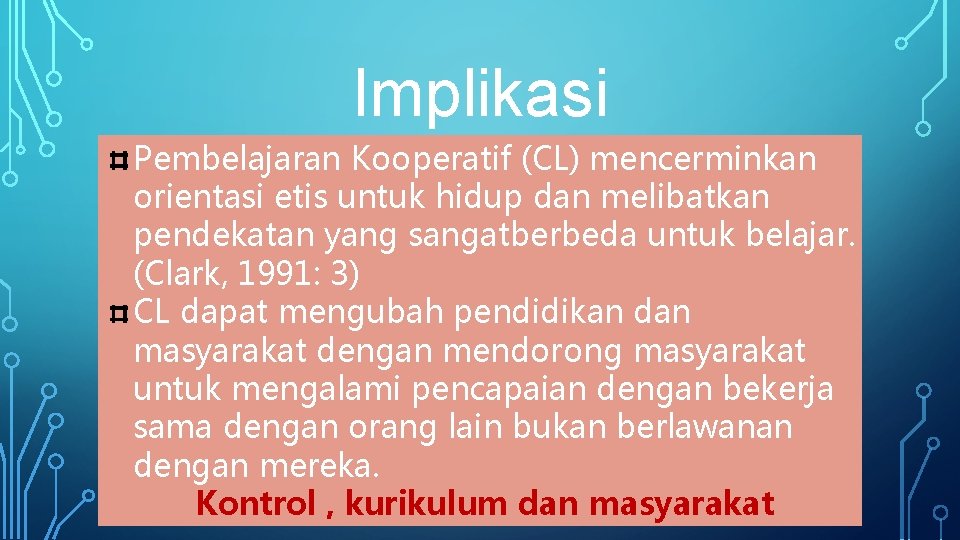 Implikasi

Pembelajaran Kooperatif (CL) mencerminkan orientasi etis untuk hidup dan melibatkan pendekatan yang sangatberbeda untuk belajar. (Clark, 1991: 3)

CL dapat mengubah pendidikan dan masyarakat dengan mendorong masyarakat untuk mengalami pencapaian dengan bekerja sama dengan orang lain bukan berlawanan dengan mereka.

Kontrol , kurikulum dan masyarakat